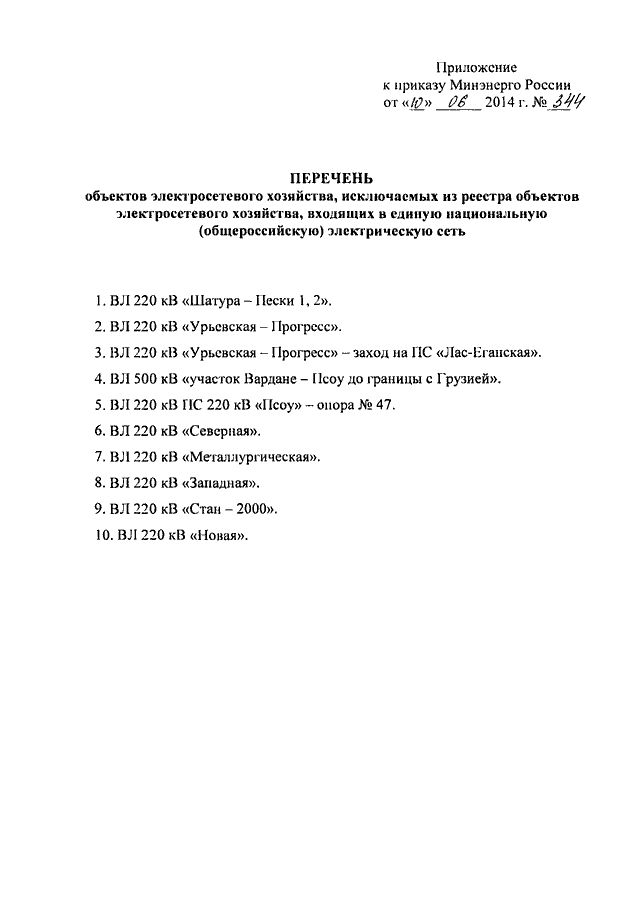 Приложение
к приказу Минэнерго России
от «10» 06 2014 г. № 344

ПЕРЕЧЕНЬ
объектов электросетевого хозяйства, исключаемых из реестра объектов электросетевого хозяйства, входящих в единую национальную (общероссийскую) электрическую сеть

1. ВЛ 220 кВ «Шатура – Пески 1, 2».
2. ВЛ 220 кВ «Урьевская – Прогресс».
3. ВЛ 220 кВ «Урьевская – Прогресс» – заход на ПС «Лас-Еганская».
4. ВЛ 500 кВ «участок Вардане – Псоу до границы с Грузией».
5. ВЛ 220 кВ ПС 220 кВ «Псоу» – опора № 47.
6. ВЛ 220 кВ «Северная».
7. ВЛ 220 кВ «Металлургическая».
8. ВЛ 220 кВ «Западная».
9. ВЛ 220 кВ «Стан – 2000».
10. ВЛ 220 кВ «Новая».